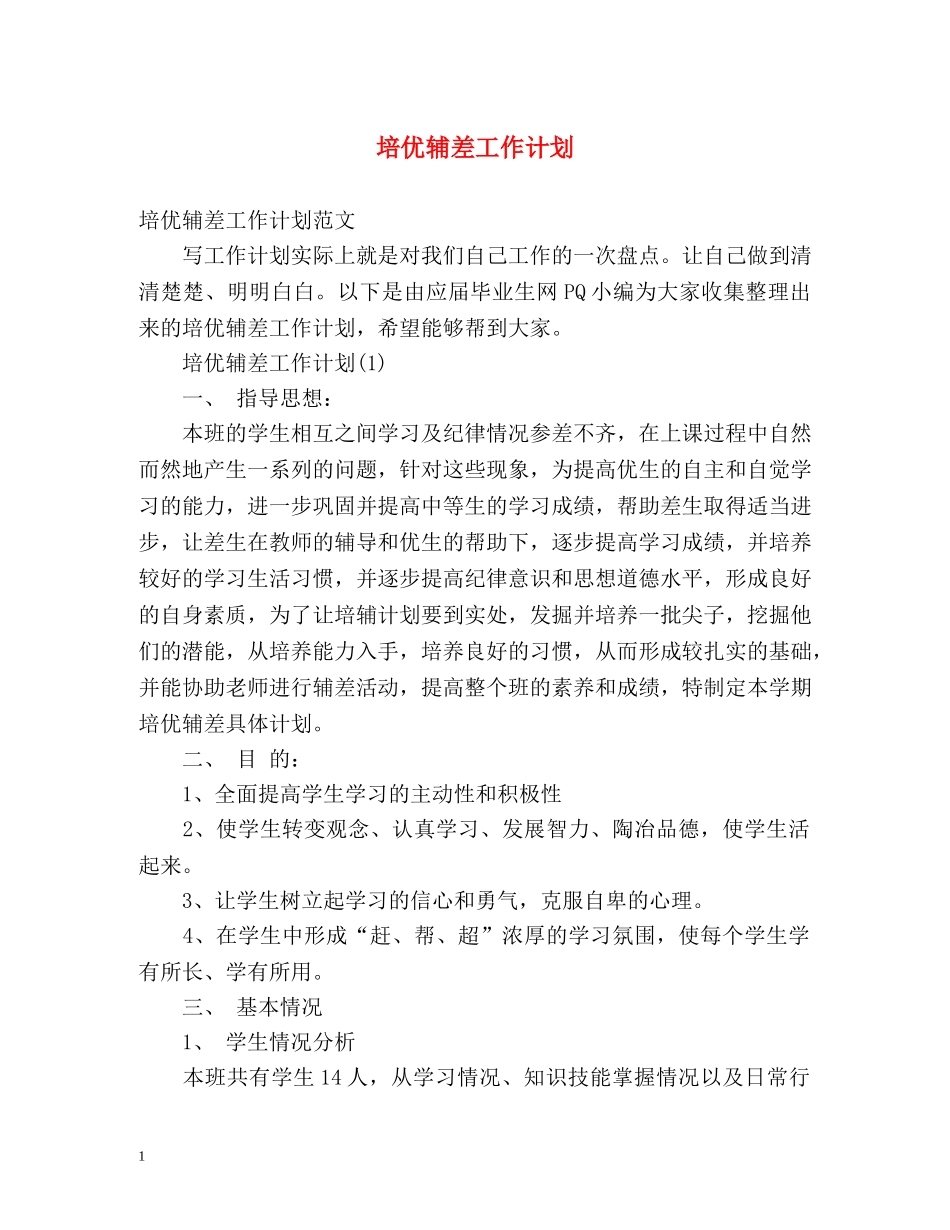 培优辅差工作计划

培优辅差工作计划范文

写工作计划实际上就是对我们自己工作的一次盘点。让自己做到清清楚楚、明明白白。以下是由应届毕业生网PQ小编为大家收集整理出来的培优辅差工作计划，希望能够帮到大家。

培优辅差工作计划(1)

一、 指导思想：

本班的学生相互之间学习及纪律情况参差不齐，在上课过程中自然而然地产生一系列的问题，针对这些现象，为提高优生的自主和自觉学习的能力，进一步巩固并提高中等生的学习成绩，帮助差生取得适当进步，让差生在教师的辅导和优生的帮助下，逐步提高学习成绩，并培养较好的学习生活习惯，并逐步提高纪律意识和思想道德水平，形成良好的自身素质，为了让培辅计划要到实处，发掘并培养一批尖子，挖掘他们的潜能，从培养能力入手，培养良好的习惯，从而形成较扎实的基础，并能协助老师进行辅差活动，提高整个班的素养和成绩，特制定本学期培优辅差具体计划。

二、 目 的：

1、全面提高学生学习的主动性和积极性

2、使学生转变观念、认真学习、发展智力、陶冶品德，使学生活起来。

3、让学生树立起学习的信心和勇气，克服自卑的心理。

4、在学生中形成“赶、帮、超”浓厚的学习氛围，使每个学生学有所长、学有所用。

三、 基本情况

1、 学生情况分析

本班共有学生14人，从学习情况、知识技能掌握情况以及日常行

1